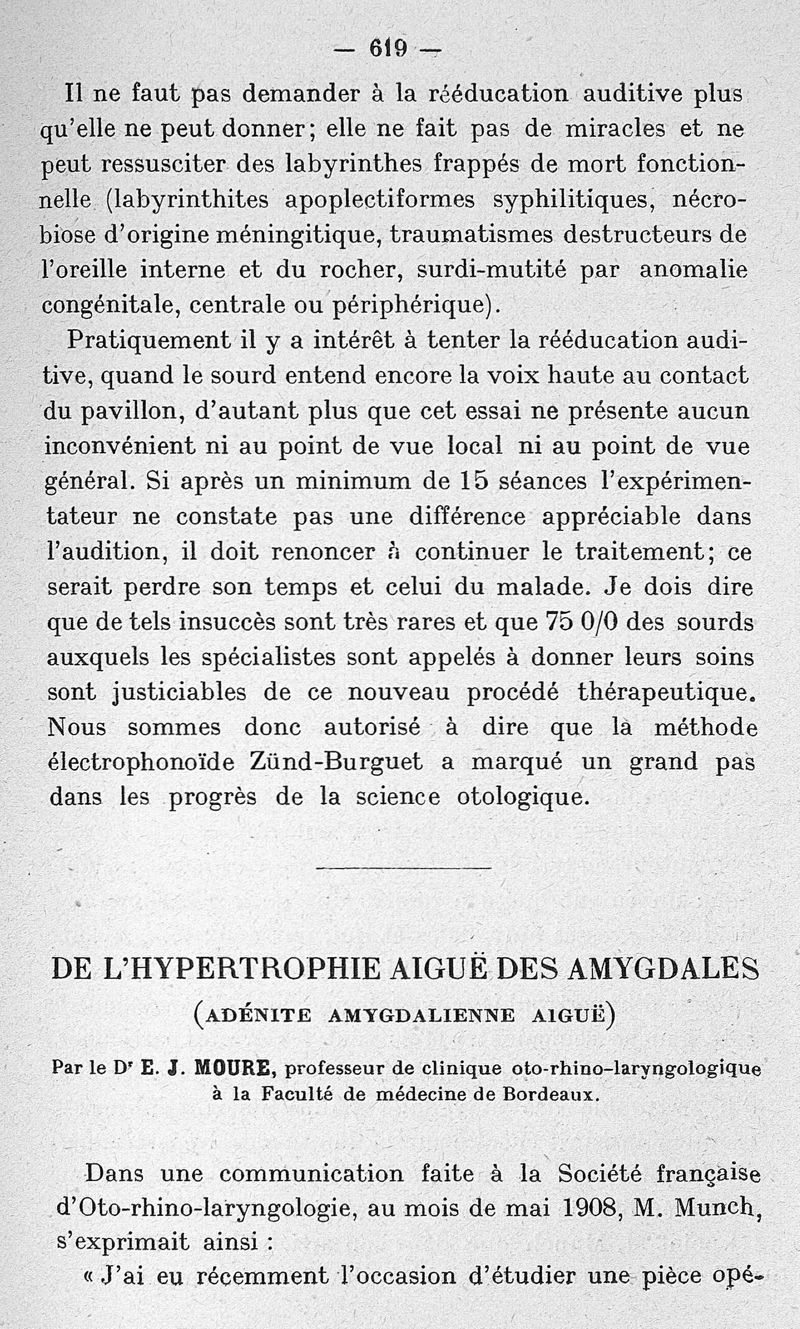 — 619 —

Il ne faut pas demander à la rééducation auditive plus qu'elle ne peut donner; elle ne fait pas de miracles et ne peut ressusciter des labyrinthes frappés de mort fonctionnelle (labyrinthites apoplectiformes syphilitiques, nécrobiose d'origine méningitique, traumatismes destructeurs de l'oreille interne et du rocher, surdi-mutité par anomalie congénitale, centrale ou périphérique).

Pratiquement il y a intérêt à tenter la rééducation auditive, quand le sourd entend encore la voix haute au contact du pavillon, d'autant plus que cet essai ne présente aucun inconvénient ni au point de vue local ni au point de vue général. Si après un minimum de 15 séances l'expérimentateur ne constate pas une différence appréciable dans l'audition, il doit renoncer à continuer le traitement; ce serait perdre son temps et celui du malade. Je dois dire que de tels insuccès sont très rares et que 75 0/0 des sourds auxquels les spécialistes sont appelés à donner leurs soins sont justiciables de ce nouveau procédé thérapeutique. Nous sommes donc autorisé à dire que la méthode électrophonoïde Zünd-Burguet a marqué un grand pas dans les progrès de la science otologique.

DE L'HYPERTROPHIE AIGUË DES AMYGDALES

(ADÉNITE AMYGDALIENNE AIGUË)

Par le Dr E. J. MOURE, professeur de clinique oto-rhino-laryngologique à la Faculté de médecine de Bordeaux.

Dans une communication faite à la Société française d'Oto-rhino-laryngologie, au mois de mai 1908, M. Munch, s'exprimait ainsi :

« J'ai eu récemment l'occasion d'étudier une pièce opé-